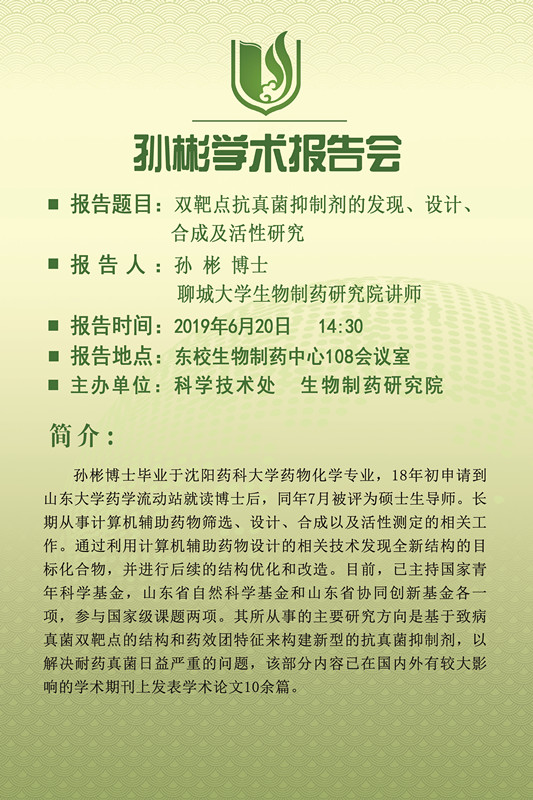 孙彬学术报告会

■ 报告题目：双靶点抗真菌抑制剂的发现、设计、合成及活性研究

■ 报 告 人：孙 彬 博士
聊城大学生物制药研究院讲师

■ 报告时间：2019年6月20日 14:30

■ 报告地点：东校生物制药中心108会议室

■ 主办单位：科学技术处 生物制药研究院

简介：

孙彬博士毕业于沈阳药科大学药物化学专业，18年初申请到山东大学药学流动站就读博士后，同年7月被评为硕士生导师。长期从事计算机辅助药物筛选、设计、合成以及活性测定的相关工作。通过利用计算机辅助药物设计的相关技术发现全新结构的目标化合物，并进行后续的结构优化和改造。目前，已主持国家青年科学基金，山东省自然科学基金和山东省协同创新基金各一项，参与国家级课题两项。其所从事的主要研究方向是基于致病真菌双靶点的结构和药效团特征来构建新型的抗真菌抑制剂，以解决耐药真菌日益严重的问题，该部分内容已在国内外有较大影响的学术期刊上发表学术论文10余篇。